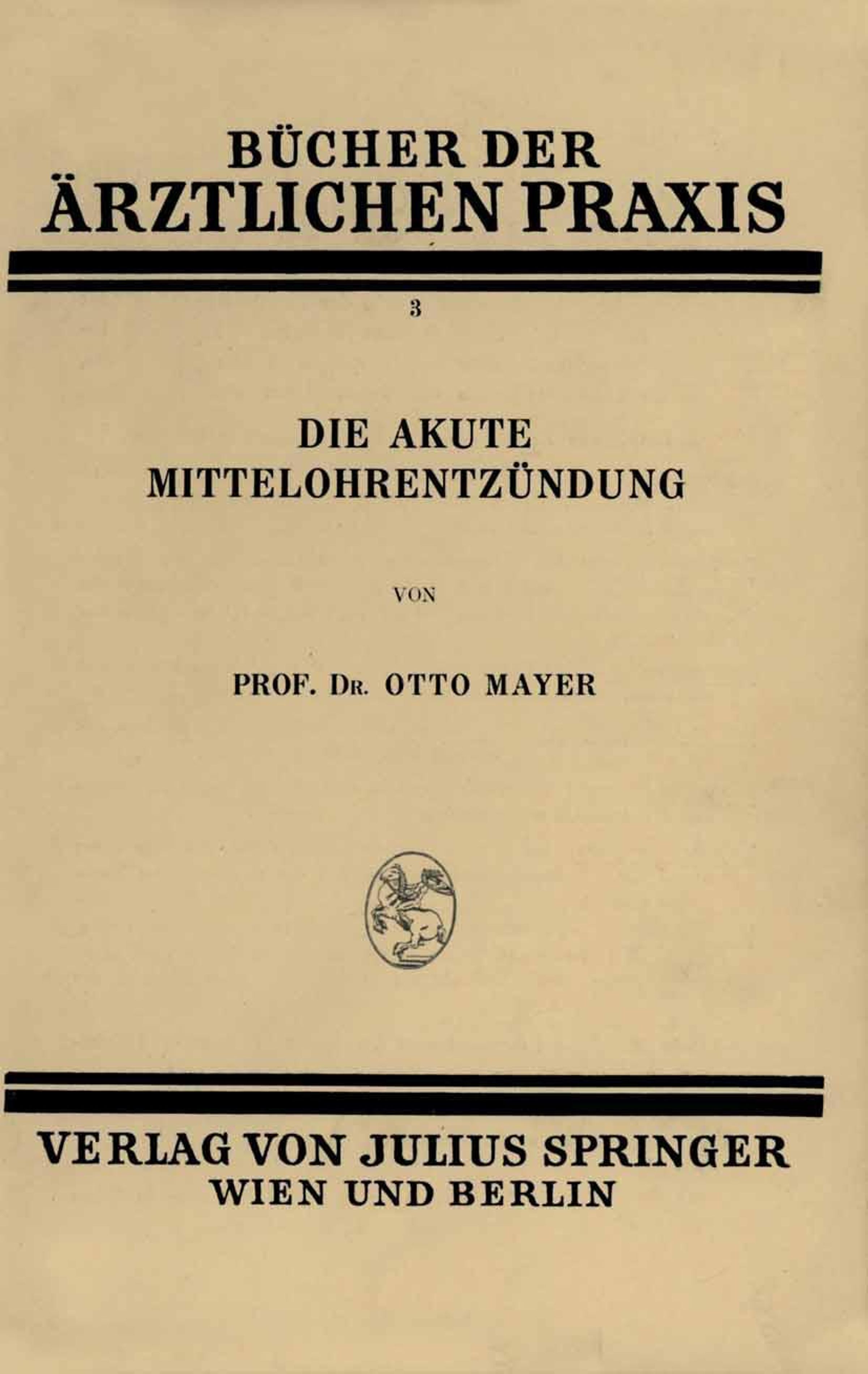 BÜCHER DER
ÄRZTLICHEN PRAXIS

3

DIE AKUTE
MITTELOHRENTZÜNDUNG

VON

PROF. DR. OTTO MAYER

VERLAG VON JULIUS SPRINGER
WIEN UND BERLIN